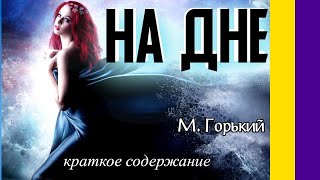 НА ДНЕ

М. Горький

краткое содержание